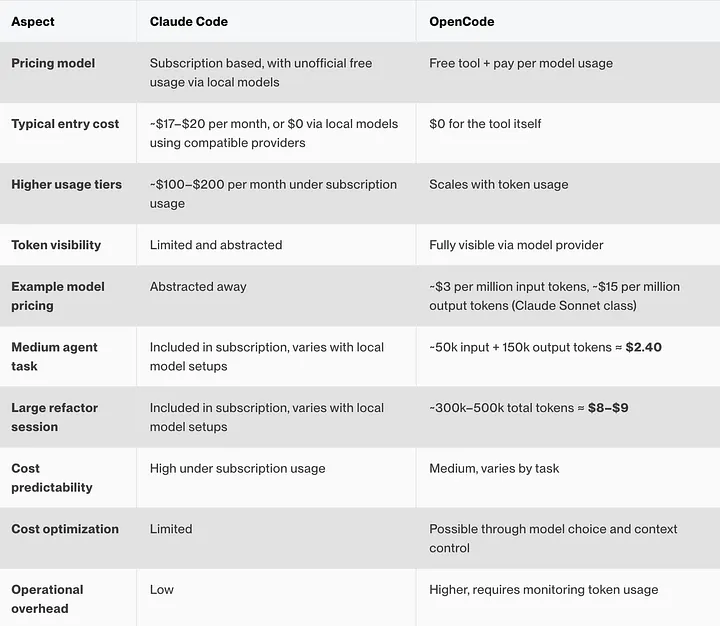 | Aspect | Claude Code | OpenCode |
|---|---|---|
| Pricing model | Subscription based, with unofficial free usage via local models | Free tool + pay per model usage |
| Typical entry cost | ~\$17–\$20 per month, or \$0 via local models using compatible providers | \$0 for the tool itself |
| Higher usage tiers | ~\$100–\$200 per month under subscription usage | Scales with token usage |
| Token visibility | Limited and abstracted | Fully visible via model provider |
| Example model pricing | Abstracted away | ~\$3 per million input tokens, ~\$15 per million output tokens (Claude Sonnet class) |
| Medium agent task | Included in subscription, varies with local model setups | ~50k input + 150k output tokens ≈ **\$2.40** |
| Large refactor session | Included in subscription, varies with local model setups | ~300k–500k total tokens ≈ **\$8–\$9** |
| Cost predictability | High under subscription usage | Medium, varies by task |
| Cost optimization | Limited | Possible through model choice and context control |
| Operational overhead | Low | Higher, requires monitoring token usage |